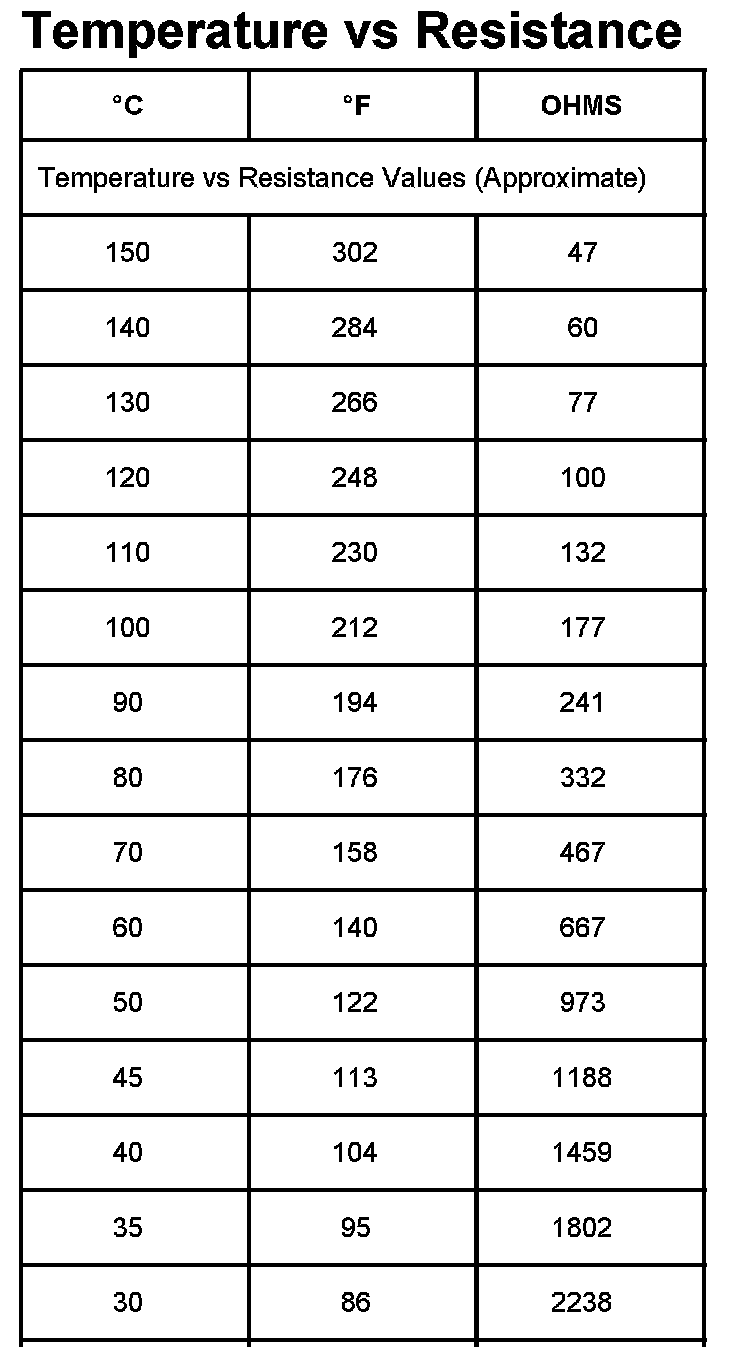 Temperature vs Resistance

| °C | °F | OHMS |
|---|---|---|
| Temperature vs Resistance Values (Approximate) | | |
| 150 | 302 | 47 |
| 140 | 284 | 60 |
| 130 | 266 | 77 |
| 120 | 248 | 100 |
| 110 | 230 | 132 |
| 100 | 212 | 177 |
| 90 | 194 | 241 |
| 80 | 176 | 332 |
| 70 | 158 | 467 |
| 60 | 140 | 667 |
| 50 | 122 | 973 |
| 45 | 113 | 1188 |
| 40 | 104 | 1459 |
| 35 | 95 | 1802 |
| 30 | 86 | 2238 |